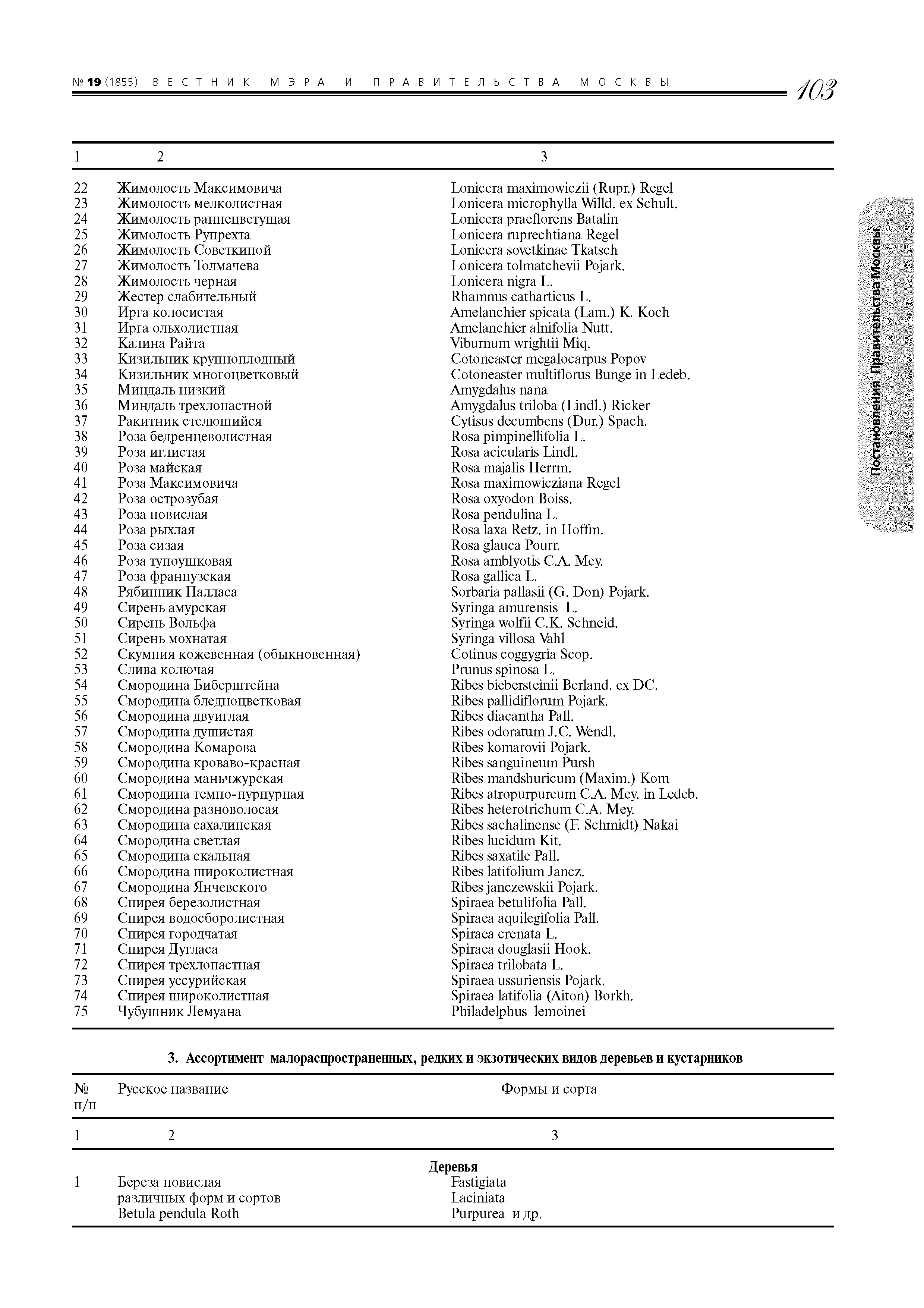 № 19 (1855) ВЕСТНИК МЭРА И ПРАВИТЕЛЬСТВА МОСКВЫ 103

Постановления Правительства Москвы

| 1 | 2 | 3 |
|---|---|---|
| 22 | Жимолость Максимовича | Lonicera maximowiczii (Rupr.) Regel |
| 23 | Жимолость мелколистная | Lonicera microphylla Willd. ex Schult. |
| 24 | Жимолость раннецветущая | Lonicera praeflorens Batalin |
| 25 | Жимолость Рупрехта | Lonicera ruprechtiana Regel |
| 26 | Жимолость Советкиной | Lonicera sovetkinae Tkatsch |
| 27 | Жимолость Толмачева | Lonicera tolmatchevii Pojark. |
| 28 | Жимолость черная | Lonicera nigra L. |
| 29 | Жестер слабительный | Rhamnus catharticus L. |
| 30 | Ирга колосистая | Amelanchier spicata (Lam.) K. Koch |
| 31 | Ирга ольхолистная | Amelanchier alnifolia Nutt. |
| 32 | Калина Райта | Viburnum wrightii Miq. |
| 33 | Кизильник крупноплодный | Cotoneaster megalocarpus Popov |
| 34 | Кизильник многоцветковый | Cotoneaster multiflorus Bunge in Ledeb. |
| 35 | Миндаль низкий | Amygdalus nana |
| 36 | Миндаль трехлопастной | Amygdalus triloba (Lindl.) Ricker |
| 37 | Ракитник стелющийся | Cytisus decumbens (Dur.) Spach. |
| 38 | Роза бедренцеволистная | Rosa pimpinellifolia L. |
| 39 | Роза иглистая | Rosa acicularis Lindl. |
| 40 | Роза майская | Rosa majalis Herrm. |
| 41 | Роза Максимовича | Rosa maximowicziana Regel |
| 42 | Роза острозубая | Rosa oxyodon Boiss. |
| 43 | Роза повислая | Rosa pendulina L. |
| 44 | Роза рыхлая | Rosa laxa Retz. in Hoffm. |
| 45 | Роза сизая | Rosa glauca Pourr. |
| 46 | Роза тупоушковая | Rosa amblyotis C.A. Mey. |
| 47 | Роза французская | Rosa gallica L. |
| 48 | Рябинник Палласа | Sorbaria pallasii (G. Don) Pojark. |
| 49 | Сирень амурская | Syringa amurensis L. |
| 50 | Сирень Вольфа | Syringa wolfii C.K. Schneid. |
| 51 | Сирень мохнатая | Syringa villosa Vahl |
| 52 | Скумпия кожевенная (обыкновенная) | Cotinus coggygria Scop. |
| 53 | Слива колючая | Prunus spinosa L. |
| 54 | Смородина Биберштейна | Ribes biebersteinii Berland. ex DC. |
| 55 | Смородина бледноцветковая | Ribes pallidiflorum Pojark. |
| 56 | Смородина двуиглая | Ribes diacantha Pall. |
| 57 | Смородина душистая | Ribes odoratum J.C. Wendl. |
| 58 | Смородина Комарова | Ribes komarovii Pojark. |
| 59 | Смородина кроваво-красная | Ribes sanguineum Pursh |
| 60 | Смородина маньчжурская | Ribes mandshuricum (Maxim.) Kom |
| 61 | Смородина темно-пурпурная | Ribes atropurpureum C.A. Mey. in Ledeb. |
| 62 | Смородина разноволосая | Ribes heterotrichum C.A. Mey. |
| 63 | Смородина сахалинская | Ribes sachalinense (F. Schmidt) Nakai |
| 64 | Смородина светлая | Ribes lucidum Kit. |
| 65 | Смородина скальная | Ribes saxatile Pall. |
| 66 | Смородина широколистная | Ribes latifolium Jancz. |
| 67 | Смородина Янчевского | Ribes janczewskii Pojark. |
| 68 | Спирея березолистная | Spiraea betulifolia Pall. |
| 69 | Спирея водосборолистная | Spiraea aquilegifolia Pall. |
| 70 | Спирея городчатая | Spiraea crenata L. |
| 71 | Спирея Дугласа | Spiraea douglasii Hook. |
| 72 | Спирея трехлопастная | Spiraea trilobata L. |
| 73 | Спирея уссурийская | Spiraea ussuriensis Pojark. |
| 74 | Спирея широколистная | Spiraea latifolia (Aiton) Borkh. |
| 75 | Чубушник Лемуана | Philadelphus lemoinei |

3. Ассортимент малораспространенных, редких и экзотических видов деревьев и кустарников

| № п/п | Русское название | Формы и сорта |
|---|---|---|
| 1 | 2 | 3 |
| | | Деревья |
| 1 | Береза повислая различных форм и сортов Betula pendula Roth | Fastigiata Laciniata Purpurea и др. |